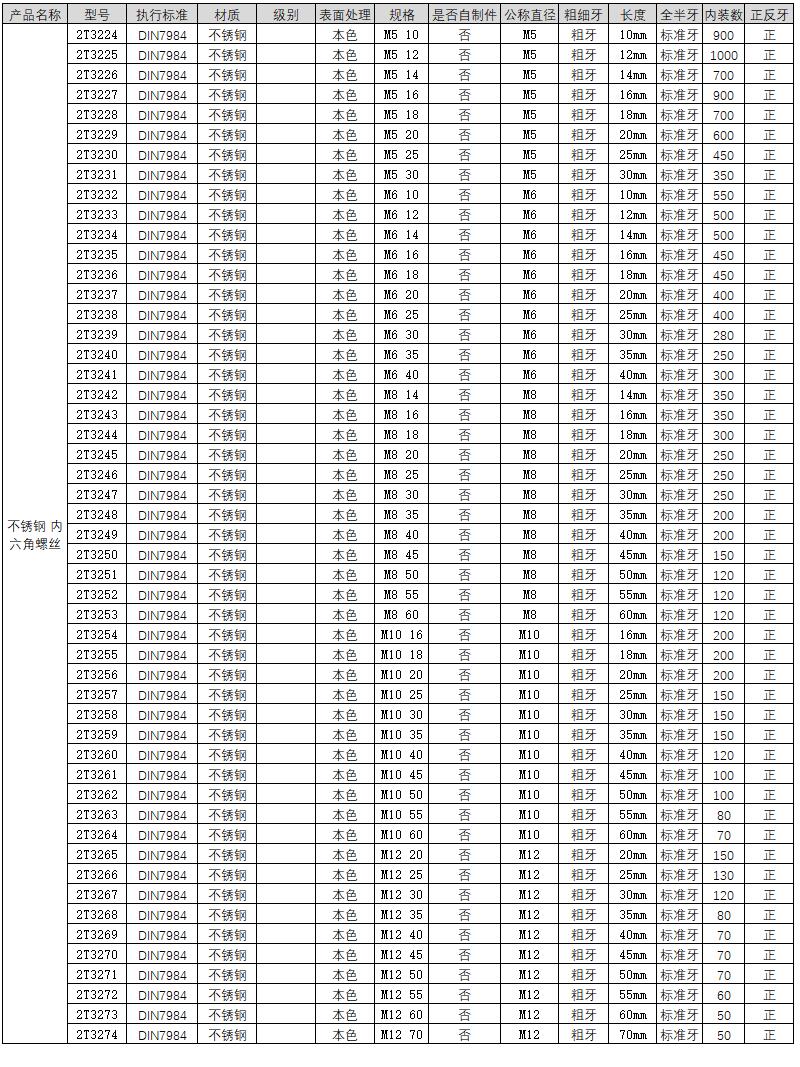 | 产品名称 | 型号 | 执行标准 | 材质 | 级别 | 表面处理 | 规格 | 是否自制件 | 公称直径 | 粗细牙 | 长度 | 全半牙 | 内装数 | 正反牙 |
|---|---|---|---|---|---|---|---|---|---|---|---|---|---|
| 不锈钢 内六角螺丝 | 2T3224 | DIN7984 | 不锈钢 | | 本色 | M5 10 | 否 | M5 | 粗牙 | 10mm | 标准牙 | 900 | 正 |
| | 2T3225 | DIN7984 | 不锈钢 | | 本色 | M5 12 | 否 | M5 | 粗牙 | 12mm | 标准牙 | 1000 | 正 |
| | 2T3226 | DIN7984 | 不锈钢 | | 本色 | M5 14 | 否 | M5 | 粗牙 | 14mm | 标准牙 | 700 | 正 |
| | 2T3227 | DIN7984 | 不锈钢 | | 本色 | M5 16 | 否 | M5 | 粗牙 | 16mm | 标准牙 | 900 | 正 |
| | 2T3228 | DIN7984 | 不锈钢 | | 本色 | M5 18 | 否 | M5 | 粗牙 | 18mm | 标准牙 | 700 | 正 |
| | 2T3229 | DIN7984 | 不锈钢 | | 本色 | M5 20 | 否 | M5 | 粗牙 | 20mm | 标准牙 | 600 | 正 |
| | 2T3230 | DIN7984 | 不锈钢 | | 本色 | M5 25 | 否 | M5 | 粗牙 | 25mm | 标准牙 | 450 | 正 |
| | 2T3231 | DIN7984 | 不锈钢 | | 本色 | M5 30 | 否 | M5 | 粗牙 | 30mm | 标准牙 | 350 | 正 |
| | 2T3232 | DIN7984 | 不锈钢 | | 本色 | M6 10 | 否 | M6 | 粗牙 | 10mm | 标准牙 | 550 | 正 |
| | 2T3233 | DIN7984 | 不锈钢 | | 本色 | M6 12 | 否 | M6 | 粗牙 | 12mm | 标准牙 | 500 | 正 |
| | 2T3234 | DIN7984 | 不锈钢 | | 本色 | M6 14 | 否 | M6 | 粗牙 | 14mm | 标准牙 | 500 | 正 |
| | 2T3235 | DIN7984 | 不锈钢 | | 本色 | M6 16 | 否 | M6 | 粗牙 | 16mm | 标准牙 | 450 | 正 |
| | 2T3236 | DIN7984 | 不锈钢 | | 本色 | M6 18 | 否 | M6 | 粗牙 | 18mm | 标准牙 | 450 | 正 |
| | 2T3237 | DIN7984 | 不锈钢 | | 本色 | M6 20 | 否 | M6 | 粗牙 | 20mm | 标准牙 | 400 | 正 |
| | 2T3238 | DIN7984 | 不锈钢 | | 本色 | M6 25 | 否 | M6 | 粗牙 | 25mm | 标准牙 | 400 | 正 |
| | 2T3239 | DIN7984 | 不锈钢 | | 本色 | M6 30 | 否 | M6 | 粗牙 | 30mm | 标准牙 | 280 | 正 |
| | 2T3240 | DIN7984 | 不锈钢 | | 本色 | M6 35 | 否 | M6 | 粗牙 | 35mm | 标准牙 | 250 | 正 |
| | 2T3241 | DIN7984 | 不锈钢 | | 本色 | M6 40 | 否 | M6 | 粗牙 | 40mm | 标准牙 | 300 | 正 |
| | 2T3242 | DIN7984 | 不锈钢 | | 本色 | M8 14 | 否 | M8 | 粗牙 | 14mm | 标准牙 | 350 | 正 |
| | 2T3243 | DIN7984 | 不锈钢 | | 本色 | M8 16 | 否 | M8 | 粗牙 | 16mm | 标准牙 | 350 | 正 |
| | 2T3244 | DIN7984 | 不锈钢 | | 本色 | M8 18 | 否 | M8 | 粗牙 | 18mm | 标准牙 | 300 | 正 |
| | 2T3245 | DIN7984 | 不锈钢 | | 本色 | M8 20 | 否 | M8 | 粗牙 | 20mm | 标准牙 | 250 | 正 |
| | 2T3246 | DIN7984 | 不锈钢 | | 本色 | M8 25 | 否 | M8 | 粗牙 | 25mm | 标准牙 | 250 | 正 |
| | 2T3247 | DIN7984 | 不锈钢 | | 本色 | M8 30 | 否 | M8 | 粗牙 | 30mm | 标准牙 | 250 | 正 |
| | 2T3248 | DIN7984 | 不锈钢 | | 本色 | M8 35 | 否 | M8 | 粗牙 | 35mm | 标准牙 | 200 | 正 |
| | 2T3249 | DIN7984 | 不锈钢 | | 本色 | M8 40 | 否 | M8 | 粗牙 | 40mm | 标准牙 | 200 | 正 |
| | 2T3250 | DIN7984 | 不锈钢 | | 本色 | M8 45 | 否 | M8 | 粗牙 | 45mm | 标准牙 | 150 | 正 |
| | 2T3251 | DIN7984 | 不锈钢 | | 本色 | M8 50 | 否 | M8 | 粗牙 | 50mm | 标准牙 | 120 | 正 |
| | 2T3252 | DIN7984 | 不锈钢 | | 本色 | M8 55 | 否 | M8 | 粗牙 | 55mm | 标准牙 | 120 | 正 |
| | 2T3253 | DIN7984 | 不锈钢 | | 本色 | M8 60 | 否 | M8 | 粗牙 | 60mm | 标准牙 | 120 | 正 |
| | 2T3254 | DIN7984 | 不锈钢 | | 本色 | M10 16 | 否 | M10 | 粗牙 | 16mm | 标准牙 | 200 | 正 |
| | 2T3255 | DIN7984 | 不锈钢 | | 本色 | M10 18 | 否 | M10 | 粗牙 | 18mm | 标准牙 | 200 | 正 |
| | 2T3256 | DIN7984 | 不锈钢 | | 本色 | M10 20 | 否 | M10 | 粗牙 | 20mm | 标准牙 | 200 | 正 |
| | 2T3257 | DIN7984 | 不锈钢 | | 本色 | M10 25 | 否 | M10 | 粗牙 | 25mm | 标准牙 | 150 | 正 |
| | 2T3258 | DIN7984 | 不锈钢 | | 本色 | M10 30 | 否 | M10 | 粗牙 | 30mm | 标准牙 | 150 | 正 |
| | 2T3259 | DIN7984 | 不锈钢 | | 本色 | M10 35 | 否 | M10 | 粗牙 | 35mm | 标准牙 | 150 | 正 |
| | 2T3260 | DIN7984 | 不锈钢 | | 本色 | M10 40 | 否 | M10 | 粗牙 | 40mm | 标准牙 | 120 | 正 |
| | 2T3261 | DIN7984 | 不锈钢 | | 本色 | M10 45 | 否 | M10 | 粗牙 | 45mm | 标准牙 | 100 | 正 |
| | 2T3262 | DIN7984 | 不锈钢 | | 本色 | M10 50 | 否 | M10 | 粗牙 | 50mm | 标准牙 | 100 | 正 |
| | 2T3263 | DIN7984 | 不锈钢 | | 本色 | M10 55 | 否 | M10 | 粗牙 | 55mm | 标准牙 | 80 | 正 |
| | 2T3264 | DIN7984 | 不锈钢 | | 本色 | M10 60 | 否 | M10 | 粗牙 | 60mm | 标准牙 | 70 | 正 |
| | 2T3265 | DIN7984 | 不锈钢 | | 本色 | M12 20 | 否 | M12 | 粗牙 | 20mm | 标准牙 | 150 | 正 |
| | 2T3266 | DIN7984 | 不锈钢 | | 本色 | M12 25 | 否 | M12 | 粗牙 | 25mm | 标准牙 | 130 | 正 |
| | 2T3267 | DIN7984 | 不锈钢 | | 本色 | M12 30 | 否 | M12 | 粗牙 | 30mm | 标准牙 | 120 | 正 |
| | 2T3268 | DIN7984 | 不锈钢 | | 本色 | M12 35 | 否 | M12 | 粗牙 | 35mm | 标准牙 | 80 | 正 |
| | 2T3269 | DIN7984 | 不锈钢 | | 本色 | M12 40 | 否 | M12 | 粗牙 | 40mm | 标准牙 | 70 | 正 |
| | 2T3270 | DIN7984 | 不锈钢 | | 本色 | M12 45 | 否 | M12 | 粗牙 | 45mm | 标准牙 | 70 | 正 |
| | 2T3271 | DIN7984 | 不锈钢 | | 本色 | M12 50 | 否 | M12 | 粗牙 | 50mm | 标准牙 | 70 | 正 |
| | 2T3272 | DIN7984 | 不锈钢 | | 本色 | M12 55 | 否 | M12 | 粗牙 | 55mm | 标准牙 | 60 | 正 |
| | 2T3273 | DIN7984 | 不锈钢 | | 本色 | M12 60 | 否 | M12 | 粗牙 | 60mm | 标准牙 | 50 | 正 |
| | 2T3274 | DIN7984 | 不锈钢 | | 本色 | M12 70 | 否 | M12 | 粗牙 | 70mm | 标准牙 | 50 | 正 |